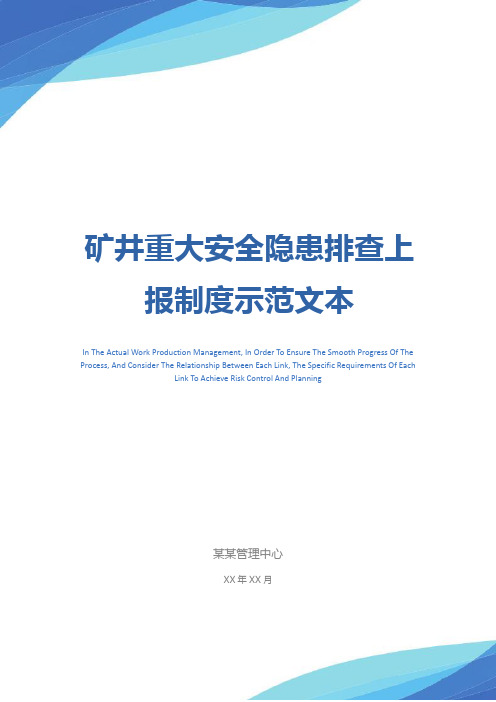 矿井重大安全隐患排查上报制度示范文本

In The Actual Work Production Management, In Order To Ensure The Smooth Progress Of The Process, And Consider The Relationship Between Each Link, The Specific Requirements Of Each Link To Achieve Risk Control And Planning

某某管理中心

XX 年 XX 月